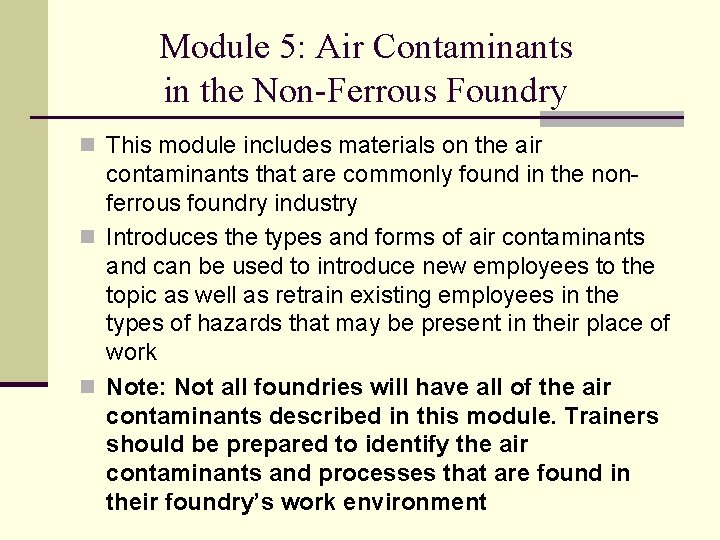 Module 5: Air Contaminants in the Non-Ferrous Foundry

This module includes materials on the air contaminants that are commonly found in the non-ferrous foundry industry

Introduces the types and forms of air contaminants and can be used to introduce new employees to the topic as well as retrain existing employees in the types of hazards that may be present in their place of work

Note: Not all foundries will have all of the air contaminants described in this module. Trainers should be prepared to identify the air contaminants and processes that are found in their foundry's work environment